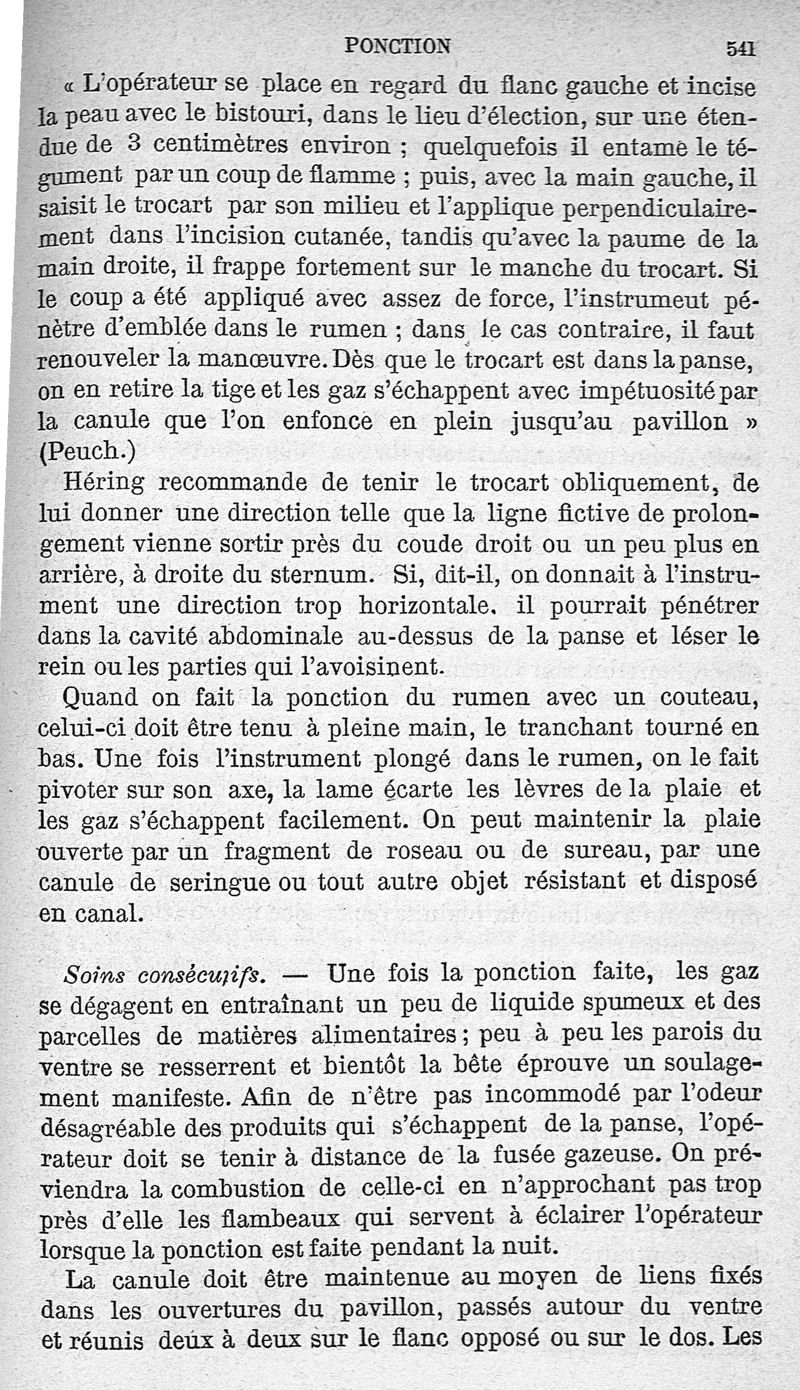 PONCTION 541

« L'opérateur se place en regard du flanc gauche et incise la peau avec le bistouri, dans le lieu d'élection, sur une étendue de 3 centimètres environ ; quelquefois il entame le tégument par un coup de flamme ; puis, avec la main gauche, il saisit le trocart par son milieu et l'applique perpendiculairement dans l'incision cutanée, tandis qu'avec la paume de la main droite, il frappe fortement sur le manche du trocart. Si le coup a été appliqué avec assez de force, l'instrumeut pénètre d'emblée dans le rumen ; dans le cas contraire, il faut renouveler la manœuvre. Dès que le trocart est dans la panse, on en retire la tige et les gaz s'échappent avec impétuosité par la canule que l'on enfonce en plein jusqu'au pavillon » (Peuch.)

Héring recommande de tenir le trocart obliquement, de lui donner une direction telle que la ligne fictive de prolongement vienne sortir près du coude droit ou un peu plus en arrière, à droite du sternum. Si, dit-il, on donnait à l'instrument une direction trop horizontale. il pourrait pénétrer dans la cavité abdominale au-dessus de la panse et léser le rein ou les parties qui l'avoisinent.

Quand on fait la ponction du rumen avec un couteau, celui-ci doit être tenu à pleine main, le tranchant tourné en bas. Une fois l'instrument plongé dans le rumen, on le fait pivoter sur son axe, la lame écarte les lèvres de la plaie et les gaz s'échappent facilement. On peut maintenir la plaie ouverte par un fragment de roseau ou de sureau, par une canule de seringue ou tout autre objet résistant et disposé en canal.

Soins consécutifs. — Une fois la ponction faite, les gaz se dégagent en entraînant un peu de liquide spumeux et des parcelles de matières alimentaires ; peu à peu les parois du ventre se resserrent et bientôt la bête éprouve un soulagement manifeste. Afin de n'être pas incommodé par l'odeur désagréable des produits qui s'échappent de la panse, l'opérateur doit se tenir à distance de la fusée gazeuse. On préviendra la combustion de celle-ci en n'approchant pas trop près d'elle les flambeaux qui servent à éclairer l'opérateur lorsque la ponction est faite pendant la nuit.

La canule doit être maintenue au moyen de liens fixés dans les ouvertures du pavillon, passés autour du ventre et réunis deux à deux sur le flanc opposé ou sur le dos. Les